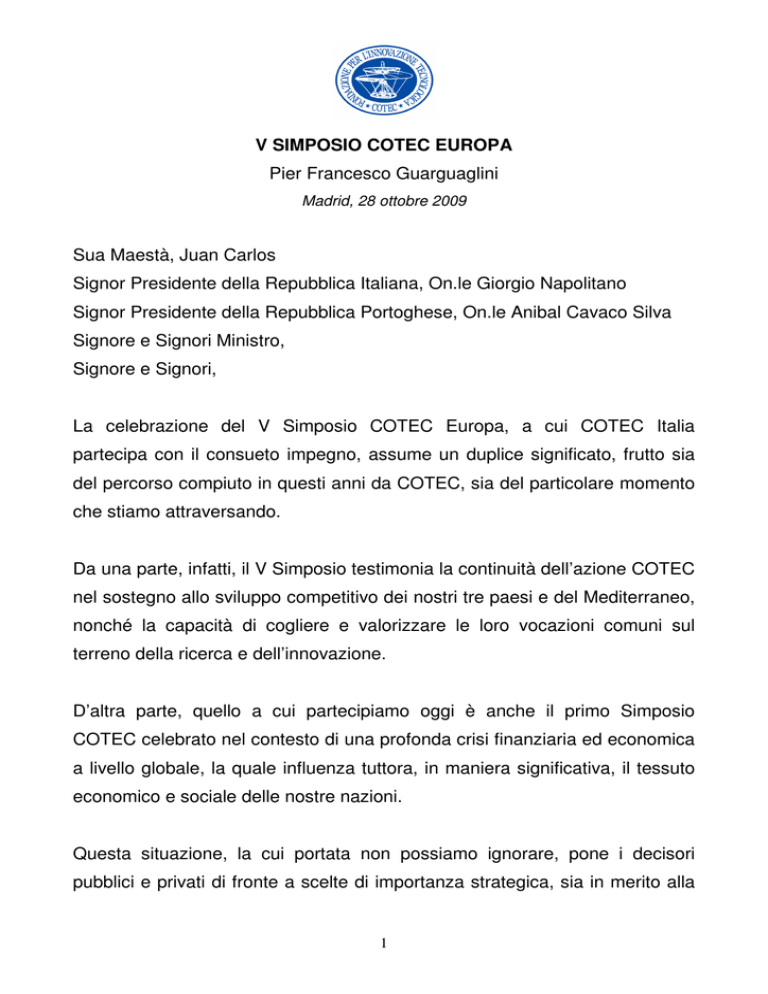 FONDAZIONE PER L'INNOVAZIONE TECNOLOGICA
COTEC

V SIMPOSIO COTEC EUROPA
Pier Francesco Guarguaglini
Madrid, 28 ottobre 2009

Sua Maestà, Juan Carlos
Signor Presidente della Repubblica Italiana, On.le Giorgio Napolitano
Signor Presidente della Repubblica Portoghese, On.le Anibal Cavaco Silva
Signore e Signori Ministro,
Signore e Signori,

La celebrazione del V Simposio COTEC Europa, a cui COTEC Italia partecipa con il consueto impegno, assume un duplice significato, frutto sia del percorso compiuto in questi anni da COTEC, sia del particolare momento che stiamo attraversando.

Da una parte, infatti, il V Simposio testimonia la continuità dell'azione COTEC nel sostegno allo sviluppo competitivo dei nostri tre paesi e del Mediterraneo, nonché la capacità di cogliere e valorizzare le loro vocazioni comuni sul terreno della ricerca e dell'innovazione.

D'altra parte, quello a cui partecipiamo oggi è anche il primo Simposio COTEC celebrato nel contesto di una profonda crisi finanziaria ed economica a livello globale, la quale influenza tuttora, in maniera significativa, il tessuto economico e sociale delle nostre nazioni.

Questa situazione, la cui portata non possiamo ignorare, pone i decisori pubblici e privati di fronte a scelte di importanza strategica, sia in merito alla

1